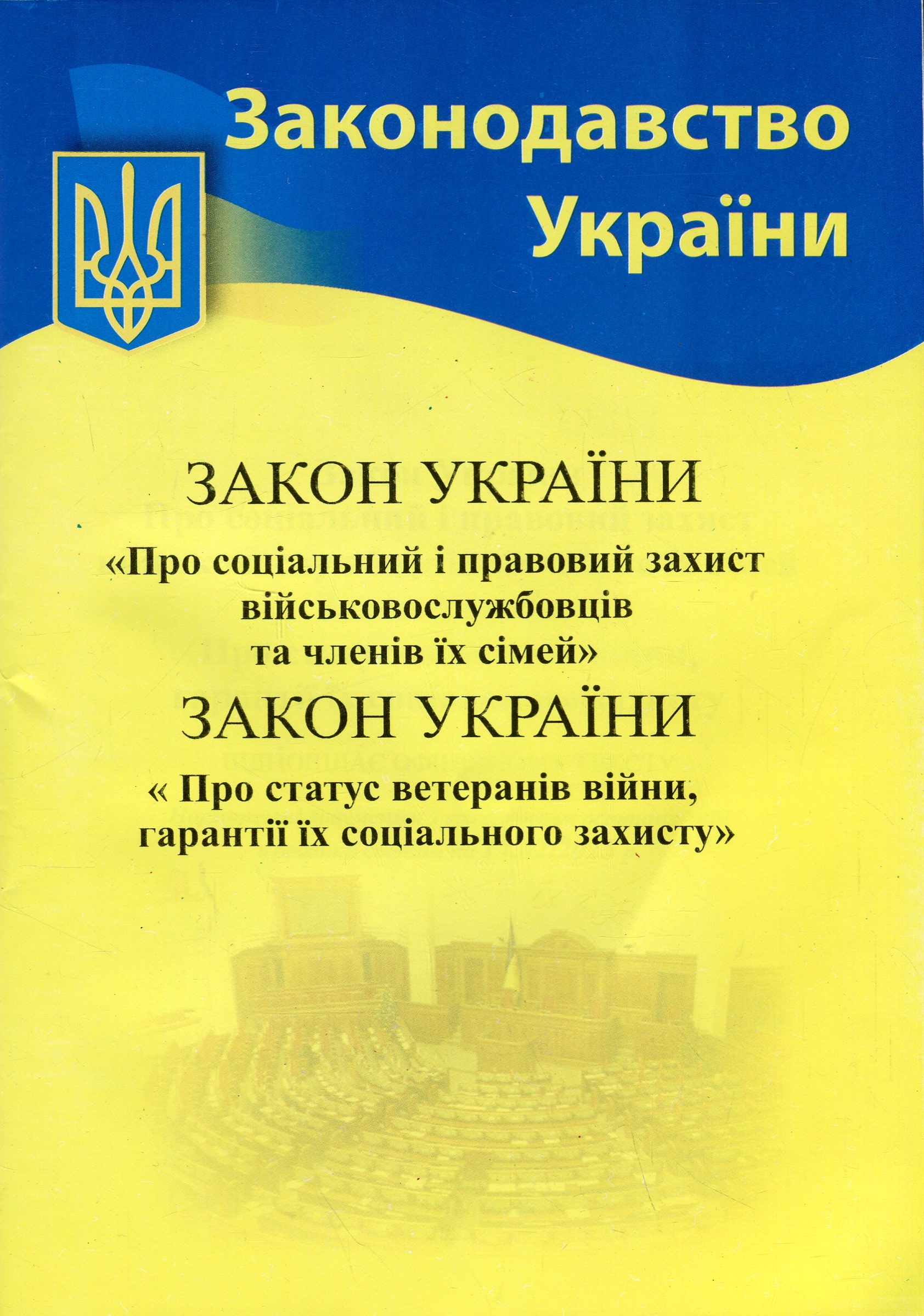 Законодавство України

ЗАКОН УКРАЇНИ
«Про соціальний і правовий захист військовослужбовців та членів їх сімей»

ЗАКОН УКРАЇНИ
« Про статус ветеранів війни, гарантії їх соціального захисту»